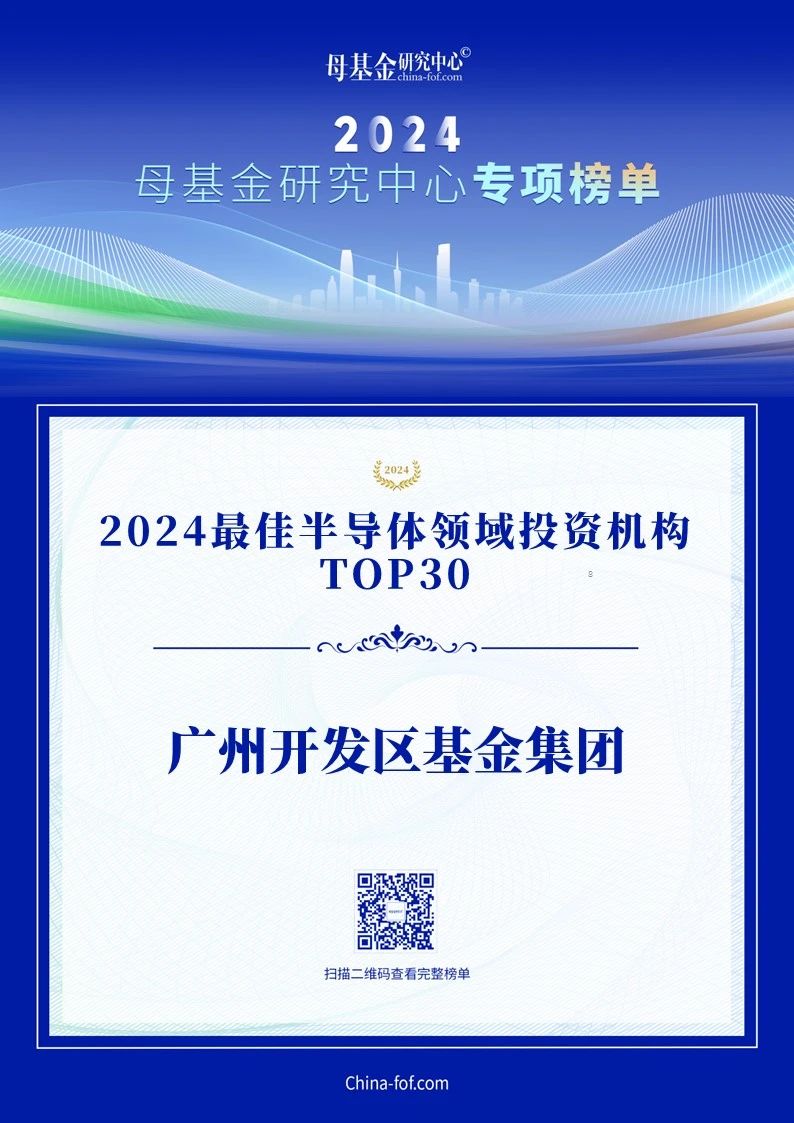 母基金研究中心©
china-fof.com

2024
母基金研究中心专项榜单

2024

2024最佳半导体领域投资机构
TOP30

广州开发区基金集团

扫描二维码查看完整榜单

China-fof.com